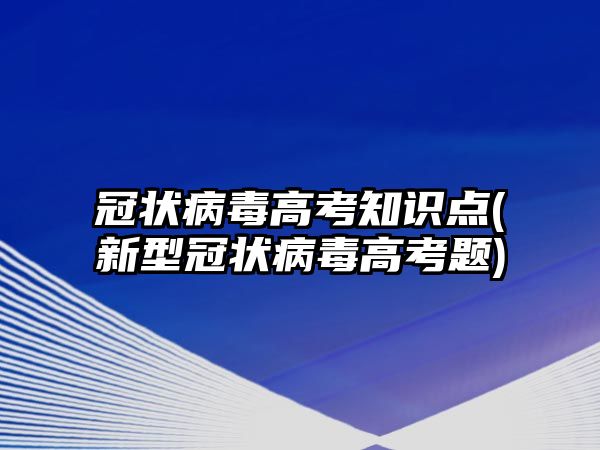 冠状病毒高考知识点(新型冠状病毒高考题)